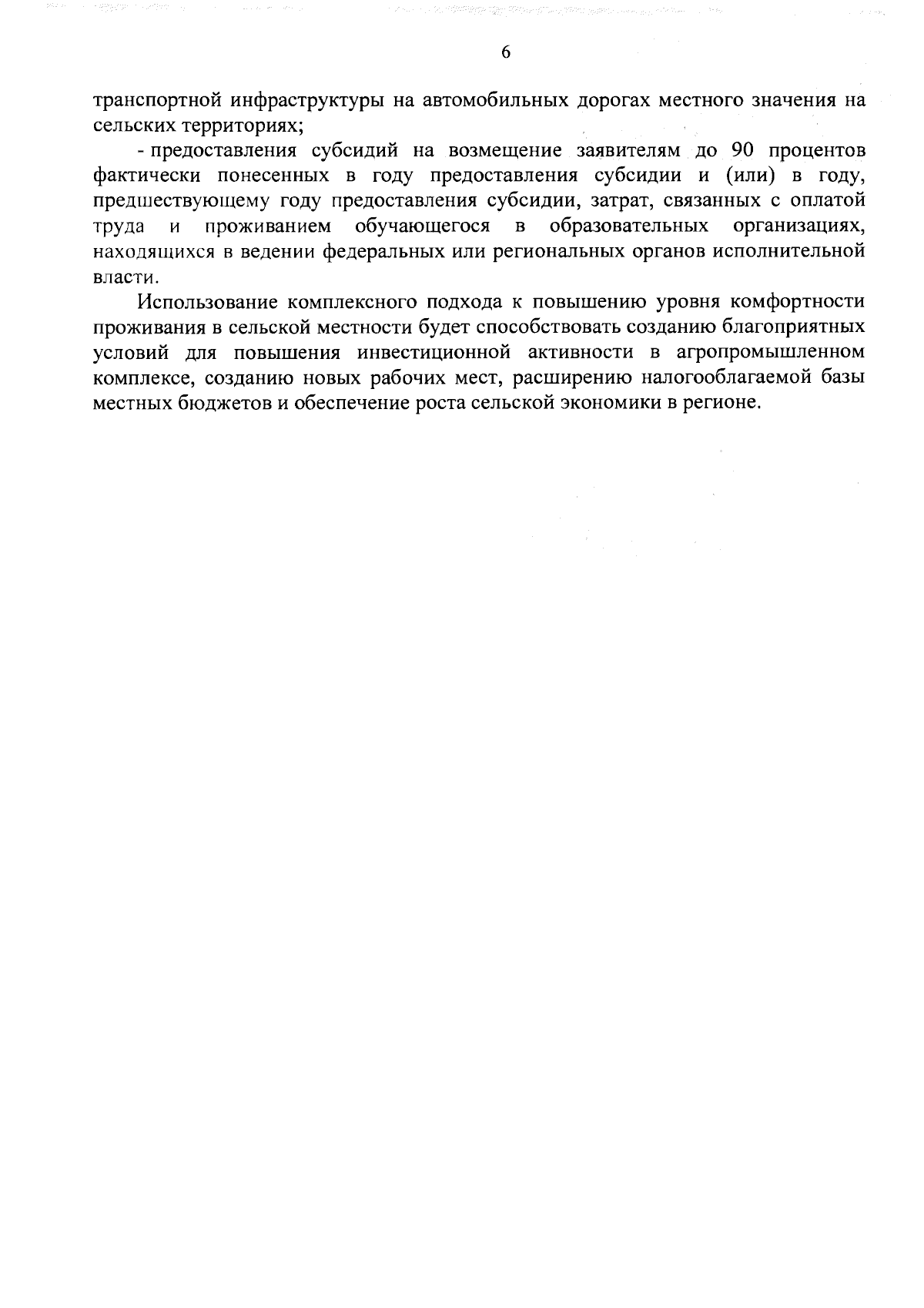 6

транспортной инфраструктуры на автомобильных дорогах местного значения на сельских территориях;

- предоставления субсидий на возмещение заявителям до 90 процентов фактически понесенных в году предоставления субсидии и (или) в году, предшествующему году предоставления субсидии, затрат, связанных с оплатой труда и проживанием обучающегося в образовательных организациях, находящихся в ведении федеральных или региональных органов исполнительной власти.

Использование комплексного подхода к повышению уровня комфортности проживания в сельской местности будет способствовать созданию благоприятных условий для повышения инвестиционной активности в агропромышленном комплексе, созданию новых рабочих мест, расширению налогооблагаемой базы местных бюджетов и обеспечение роста сельской экономики в регионе.